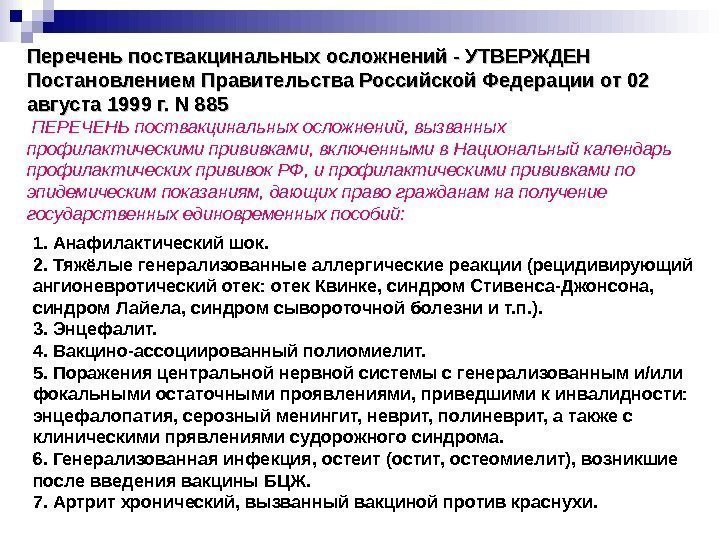 Перечень поствакцинальных осложнений - УТВЕРЖДЕН Постановлением Правительства Российской Федерации от 02 августа 1999 г. N 885

ПЕРЕЧЕНЬ поствакцинальных осложнений, вызванных профилактическими прививками, включенными в Национальный календарь профилактических прививок РФ, и профилактическими прививками по эпидемическим показаниям, дающих право гражданам на получение государственных единовременных пособий:

1. Анафилактический шок.
2. Тяжёлые генерализованные аллергические реакции (рецидивирующий ангионевротический отек: отек Квинке, синдром Стивенса-Джонсона, синдром Лайела, синдром сывороточной болезни и т.п.).
3. Энцефалит.
4. Вакцино-ассоциированный полиомиелит.
5. Поражения центральной нервной системы с генерализованным и/или фокальными остаточными проявлениями, приведшими к инвалидности: энцефалопатия, серозный менингит, неврит, полиневрит, а также с клиническими прявлениями судорожного синдрома.
6. Генерализованная инфекция, остеит (остит, остеомиелит), возникшие после введения вакцины БЦЖ.
7. Артрит хронический, вызванный вакциной против краснухи.